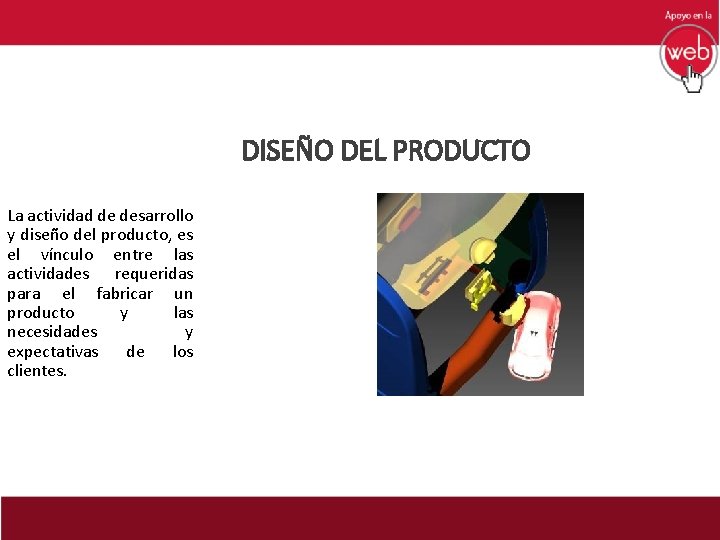 Apoyo en la
web

DISEÑO DEL PRODUCTO

La actividad de desarrollo y diseño del producto, es el vínculo entre las actividades requeridas para el fabricar un producto y las necesidades y expectativas de los clientes.